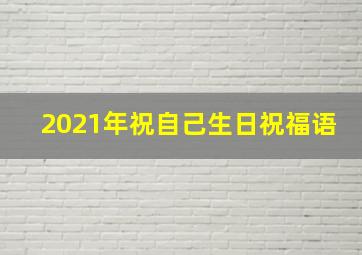 2021年祝自己生日祝福语